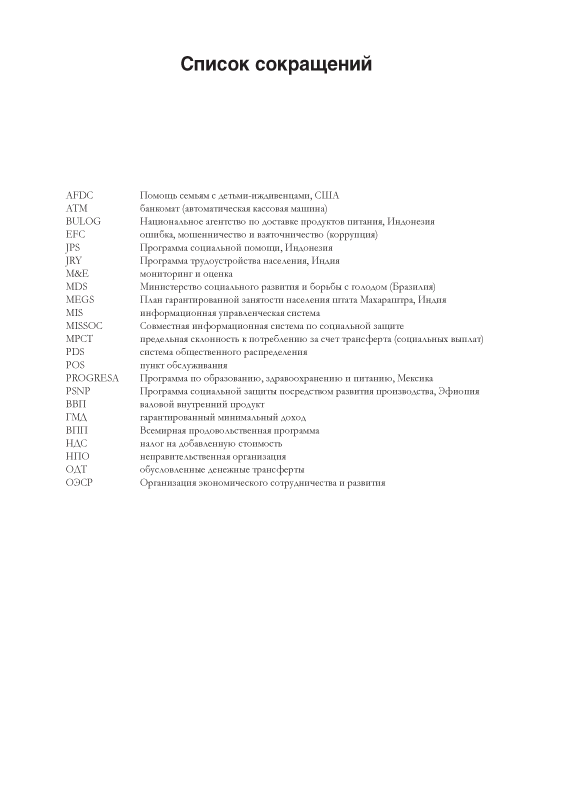 Список сокращений

| | |
|---|---|
| AFDC | Помощь семьям с детьми-иждивенцами, США |
| ATM | банкомат (автоматическая кассовая машина) |
| BULOG | Национальное агентство по доставке продуктов питания, Индонезия |
| EFC | ошибка, мошенничество и взяточничество (коррупция) |
| JPS | Программа социальной помощи, Индонезия |
| JRY | Программа трудоустройства населения, Индия |
| M&E | мониторинг и оценка |
| MDS | Министерство социального развития и борьбы с голодом (Бразилия) |
| MEGS | План гарантированной занятости населения штата Махараштра, Индия |
| MIS | информационная управленческая система |
| MISSOC | Совместная информационная система по социальной защите |
| MPCT | предельная склонность к потреблению за счет трансферта (социальных выплат) |
| PDS | система общественного распределения |
| POS | пункт обслуживания |
| PROGRESA | Программа по образованию, здравоохранению и питанию, Мексика |
| PSNP | Программа социальной защиты посредством развития производства, Эфиопия |
| ВВП | валовой внутренний продукт |
| ГМД | гарантированный минимальный доход |
| ВПП | Всемирная продовольственная программа |
| НДС | налог на добавленную стоимость |
| НПО | неправительственная организация |
| ОДТ | обусловленные денежные трансферты |
| ОЭСР | Организация экономического сотрудничества и развития |